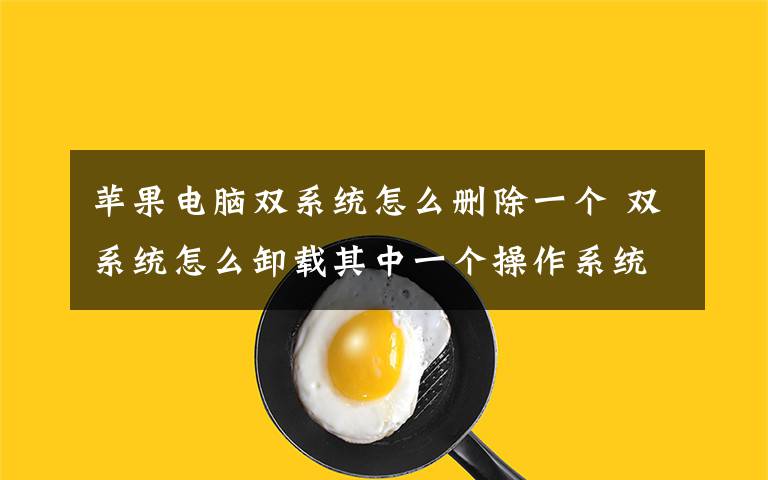 苹果电脑双系统怎么删除一个 双系统怎么卸载其中一个操作系统